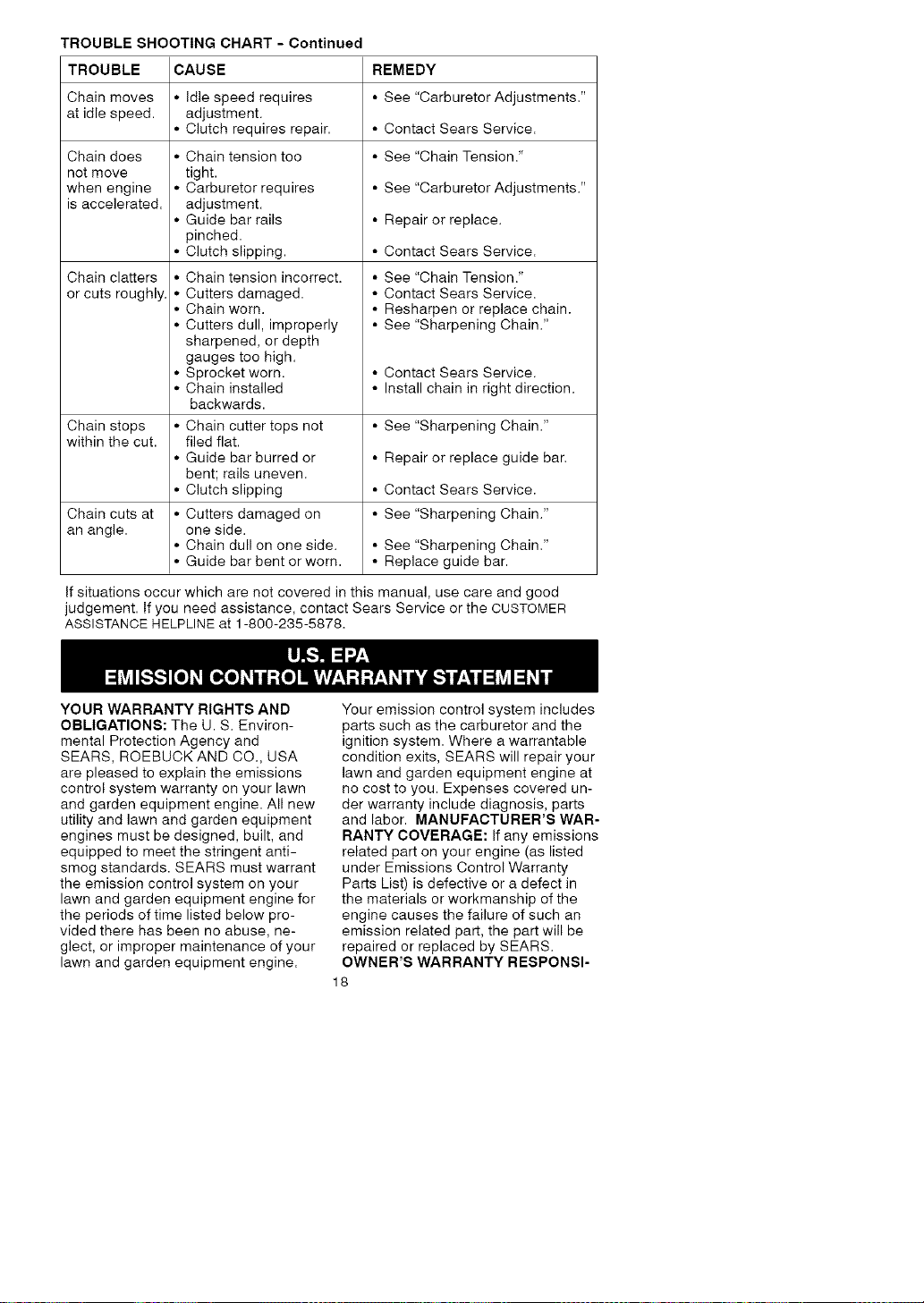 TROUBLE SHOOTING CHART - Continued

| TROUBLE | CAUSE | REMEDY |
|---|---|---|
| Chain moves at idle speed. | • Idle speed requires adjustment. • Clutch requires repair. | • See "Carburetor Adjustments." • Contact Sears Service. |
| Chain does not move when engine is accelerated. | • Chain tension too tight. • Carburetor requires adjustment. • Guide bar rails pinched. • Clutch slipping. | • See "Chain Tension." • See "Carburetor Adjustments." • Repair or replace. • Contact Sears Service. |
| Chain clatters or cuts roughly. | • Chain tension incorrect. • Cutters damaged. • Chain worn. • Cutters dull, improperly sharpened, or depth gauges too high. • Sprocket worn. • Chain installed backwards. | • See "Chain Tension." • Contact Sears Service. • Resharpen or replace chain. • See "Sharpening Chain." • Contact Sears Service. • Install chain in right direction. |
| Chain stops within the cut. | • Chain cutter tops not filed flat. • Guide bar burred or bent; rails uneven. • Clutch slipping | • See "Sharpening Chain." • Repair or replace guide bar. • Contact Sears Service. |
| Chain cuts at an angle. | • Cutters damaged on one side. • Chain dull on one side. • Guide bar bent or worn. | • See "Sharpening Chain." • See "Sharpening Chain." • Replace guide bar. |

If situations occur which are not covered in this manual, use care and good judgement. If you need assistance, contact Sears Service or the CUSTOMER ASSISTANCE HELPLINE at 1-800-235-5878.

U.S. EPA
EMISSION CONTROL WARRANTY STATEMENT

YOUR WARRANTY RIGHTS AND OBLIGATIONS: The U. S. Environmental Protection Agency and SEARS, ROEBUCK AND CO., USA are pleased to explain the emissions control system warranty on your lawn and garden equipment engine. All new utility and lawn and garden equipment engines must be designed, built, and equipped to meet the stringent anti-smog standards. SEARS must warrant the emission control system on your lawn and garden equipment engine for the periods of time listed below provided there has been no abuse, neglect, or improper maintenance of your lawn and garden equipment engine.

Your emission control system includes parts such as the carburetor and the ignition system. Where a warrantable condition exits, SEARS will repair your lawn and garden equipment engine at no cost to you. Expenses covered under warranty include diagnosis, parts and labor. MANUFACTURER'S WARRANTY COVERAGE: If any emissions related part on your engine (as listed under Emissions Control Warranty Parts List) is defective or a defect in the materials or workmanship of the engine causes the failure of such an emission related part, the part will be repaired or replaced by SEARS. OWNER'S WARRANTY RESPONSI-

18